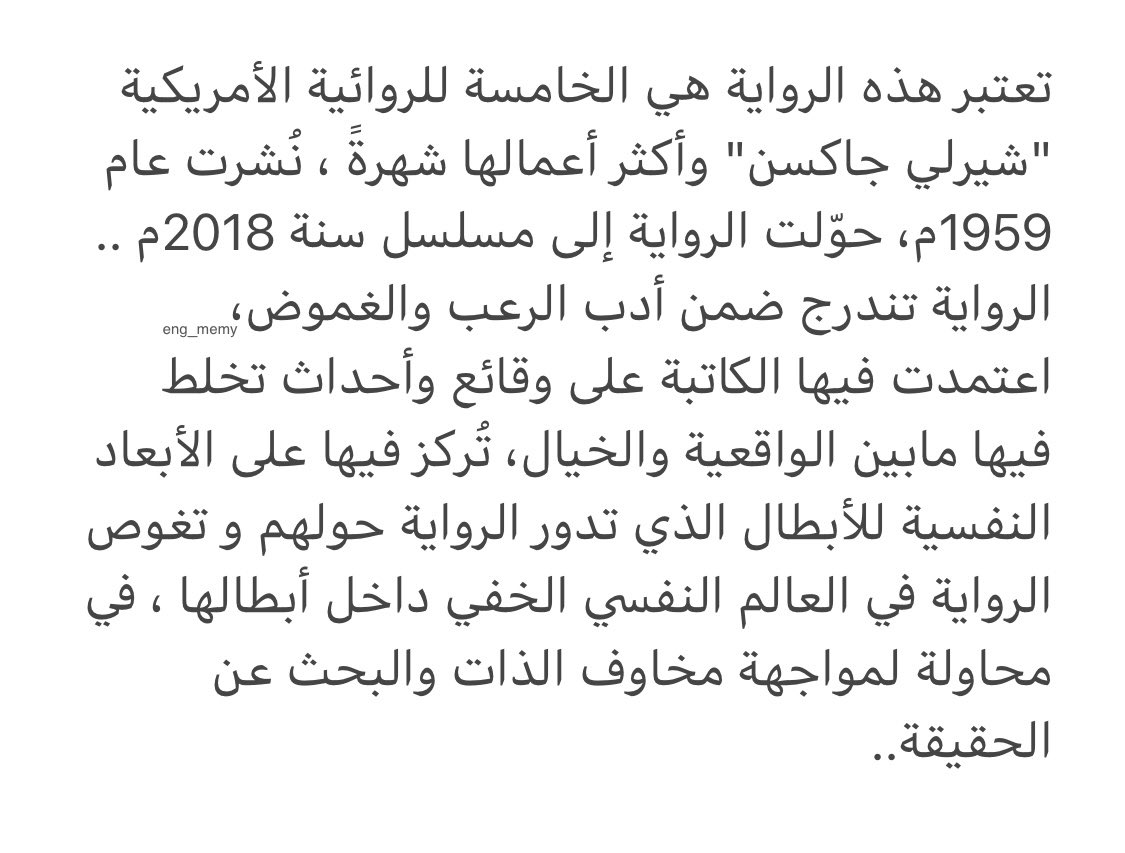 تعتبر هذه الرواية هي الخامسة للروائية الأمريكية "شيرلي جاكسن" وأكثر أعمالها شهرةً ، نُشرت عام 1959م، حوّلت الرواية إلى مسلسل سنة 2018م .. الرواية تندرج ضمن أدب الرعب والغموض، اعتمدت فيها الكاتبة على وقائع وأحداث تخلط فيها مابين الواقعية والخيال، تُركز فيها على الأبعاد النفسية للأبطال الذي تدور الرواية حولهم و تغوص الرواية في العالم النفسي الخفي داخل أبطالها ، في محاولة لمواجهة مخاوف الذات والبحث عن الحقيقة..

eng_memy